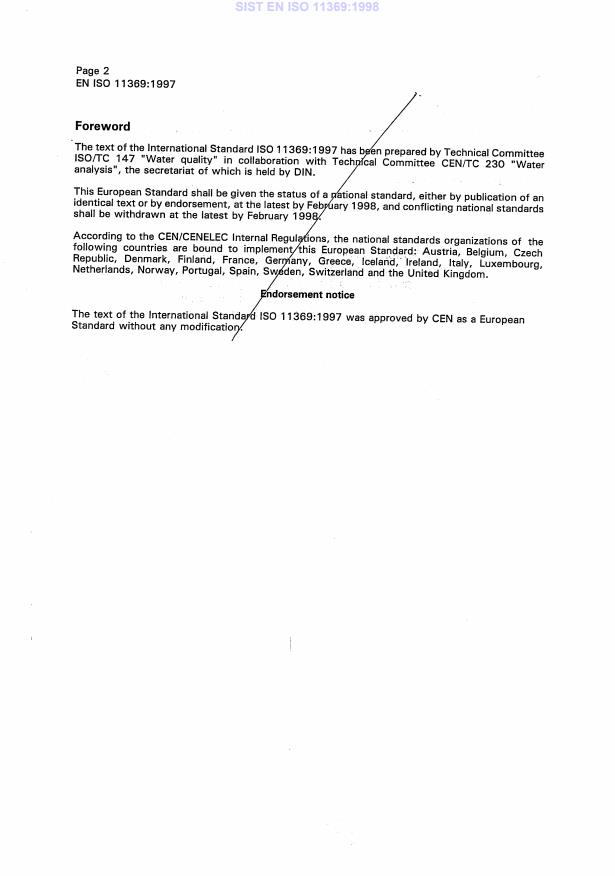 SIST EN ISO 11369:1998

Page 2
EN ISO 11369:1997

Foreword

The text of the International Standard ISO 11369:1997 has been prepared by Technical Committee ISO/TC 147 "Water quality" in collaboration with Technical Committee CEN/TC 230 "Water analysis", the secretariat of which is held by DIN.

This European Standard shall be given the status of a national standard, either by publication of an identical text or by endorsement, at the latest by February 1998, and conflicting national standards shall be withdrawn at the latest by February 1998.

According to the CEN/CENELEC Internal Regulations, the national standards organizations of the following countries are bound to implement this European Standard: Austria, Belgium, Czech Republic, Denmark, Finland, France, Germany, Greece, Iceland, Ireland, Italy, Luxembourg, Netherlands, Norway, Portugal, Spain, Sweden, Switzerland and the United Kingdom.

Endorsement notice

The text of the International Standard ISO 11369:1997 was approved by CEN as a European Standard without any modification.